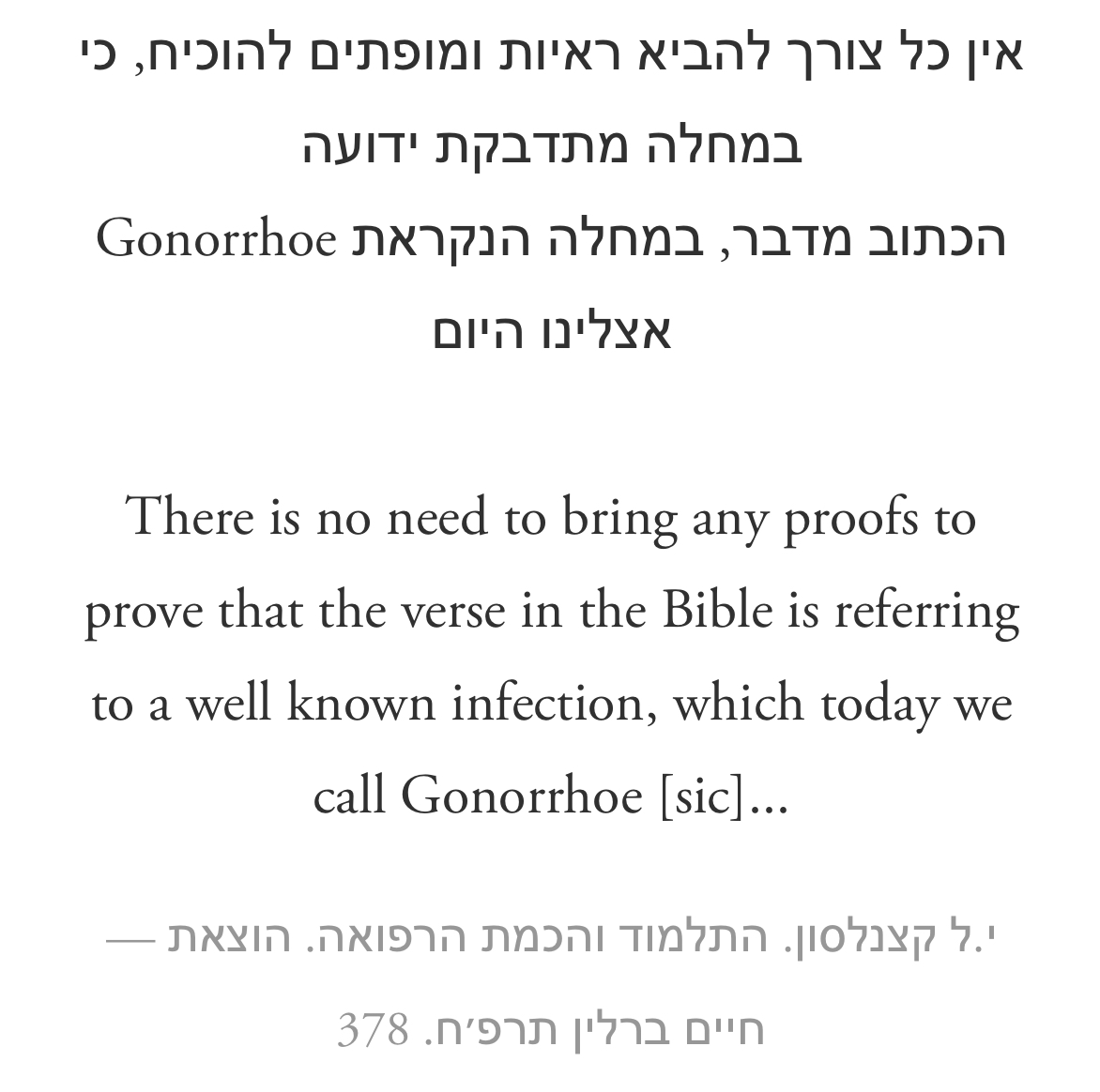 אין כל צורך להביא ראיות ומופתים להוכיח, כי במחלה מתדבקת ידועה הכתוב מדבר, במחלה הנקראת Gonorrhoe אצלינו היום

There is no need to bring any proofs to prove that the verse in the Bible is referring to a well known infection, which today we call Gonorrhoe [sic]...

— י.ל קצנלסון. התלמוד והכמת הרפואה. הוצאת חיים ברלין תרפ׳ח. 378